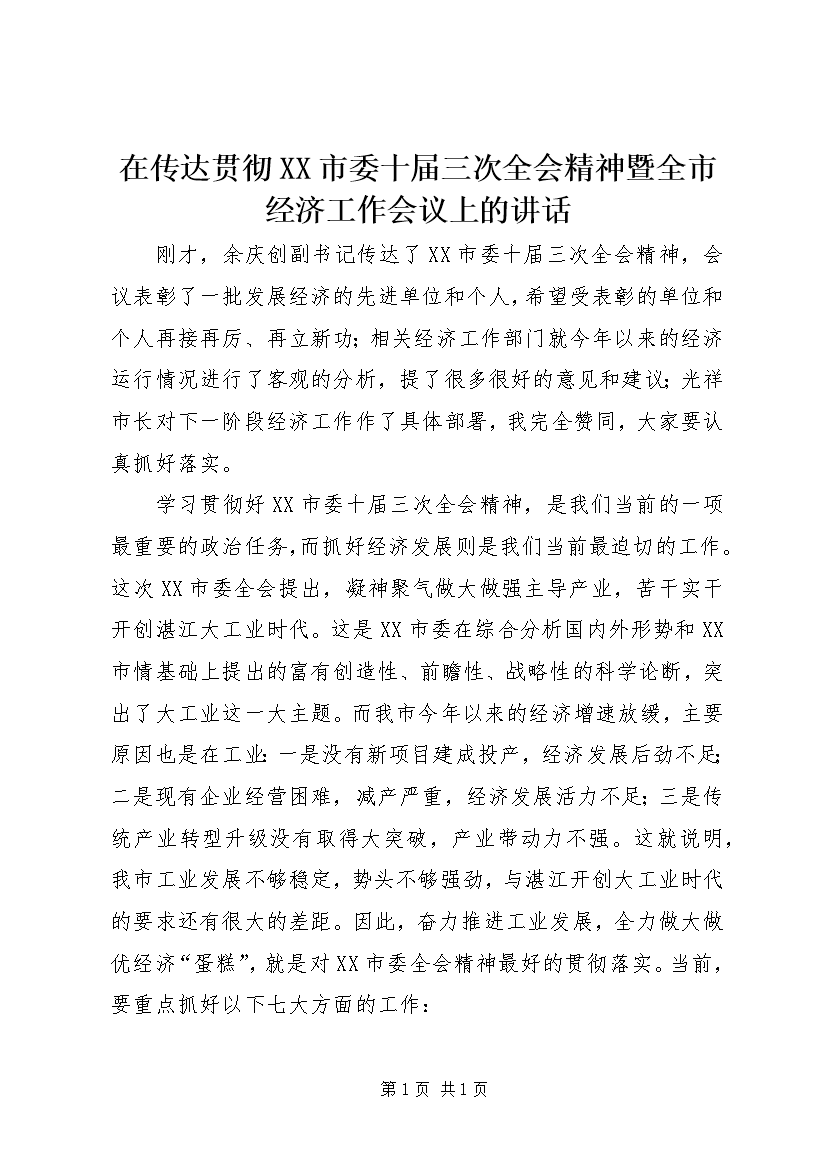 在传达贯彻XX市委十届三次全会精神暨全市经济工作会议上的讲话

刚才，余庆创副书记传达了XX市委十届三次全会精神，会议表彰了一批发展经济的先进单位和个人，希望受表彰的单位和个人再接再厉、再立新功；相关经济工作部门就今年以来的经济运行情况进行了客观的分析，提了很多很好的意见和建议；光祥市长对下一阶段经济工作作了具体部署，我完全赞同，大家要认真抓好落实。

学习贯彻好XX市委十届三次全会精神，是我们当前的一项最重要的政治任务，而抓好经济发展则是我们当前最迫切的工作。这次XX市委全会提出，凝神聚气做大做强主导产业，苦干实干开创湛江大工业时代。这是XX市委在综合分析国内外形势和XX市情基础上提出的富有创造性、前瞻性、战略性的科学论断，突出了大工业这一大主题。而我市今年以来的经济增速放缓，主要原因也是在工业：一是没有新项目建成投产，经济发展后劲不足；二是现有企业经营困难，减产严重，经济发展活力不足；三是传统产业转型升级没有取得大突破，产业带动力不强。这就说明，我市工业发展不够稳定，势头不够强劲，与湛江开创大工业时代的要求还有很大的差距。因此，奋力推进工业发展，全力做大做优经济“蛋糕”，就是对XX市委全会精神最好的贯彻落实。当前，要重点抓好以下七大方面的工作：

第1页 共1页